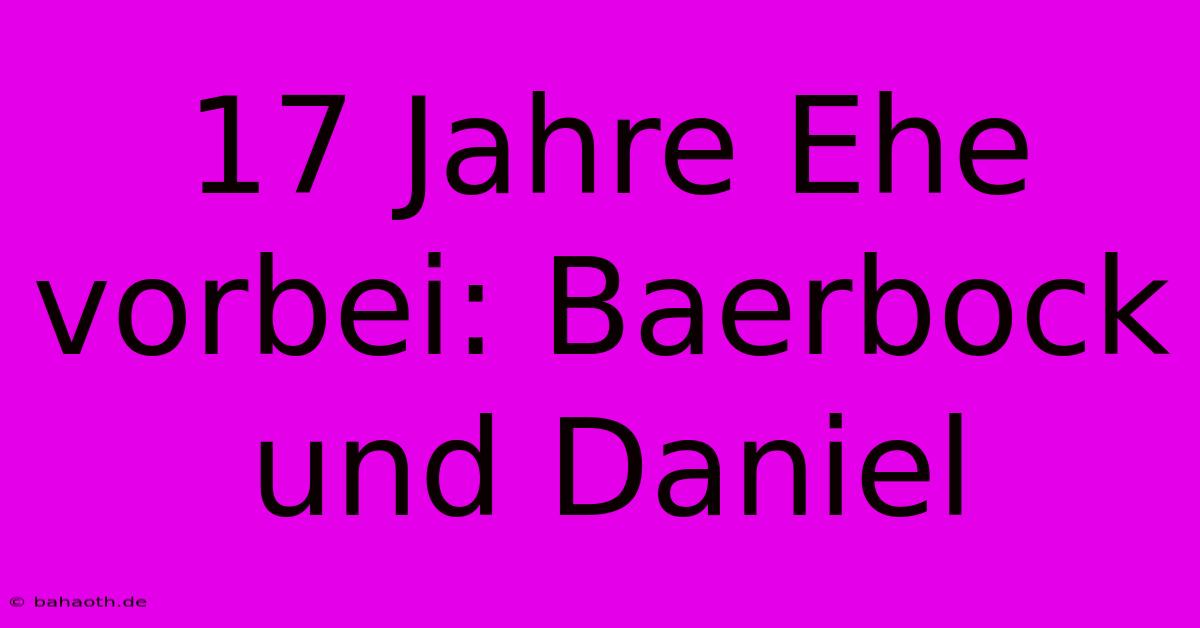 17 Jahre Ehe vorbei: Baerbock und Daniel

© bahaoth.de